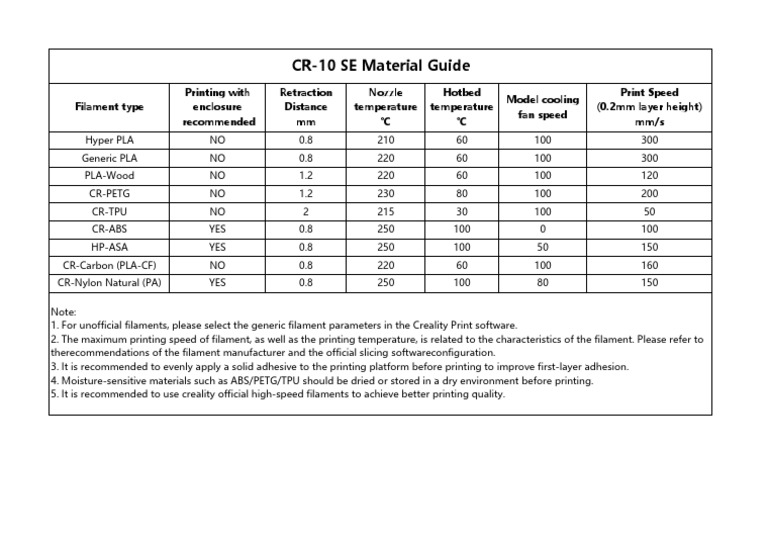 CR-10 SE Material Guide

| Filament type | Printing with enclosure recommended | Retraction Distance mm | Nozzle temperature ℃ | Hotbed temperature ℃ | Model cooling fan speed | Print Speed (0.2mm layer height) mm/s |
|---|---|---|---|---|---|---|
| Hyper PLA | NO | 0.8 | 210 | 60 | 100 | 300 |
| Generic PLA | NO | 0.8 | 220 | 60 | 100 | 300 |
| PLA-Wood | NO | 1.2 | 220 | 60 | 100 | 120 |
| CR-PETG | NO | 1.2 | 230 | 80 | 100 | 200 |
| CR-TPU | NO | 2 | 215 | 30 | 100 | 50 |
| CR-ABS | YES | 0.8 | 250 | 100 | 0 | 100 |
| HP-ASA | YES | 0.8 | 250 | 100 | 50 | 150 |
| CR-Carbon (PLA-CF) | NO | 0.8 | 220 | 60 | 100 | 160 |
| CR-Nylon Natural (PA) | YES | 0.8 | 250 | 100 | 80 | 150 |

Note:
1. For unofficial filaments, please select the generic filament parameters in the Creality Print software.
2. The maximum printing speed of filament, as well as the printing temperature, is related to the characteristics of the filament. Please refer to therecommendations of the filament manufacturer and the official slicing softwareconfiguration.
3. It is recommended to evenly apply a solid adhesive to the printing platform before printing to improve first-layer adhesion.
4. Moisture-sensitive materials such as ABS/PETG/TPU should be dried or stored in a dry environment before printing.
5. It is recommended to use creality official high-speed filaments to achieve better printing quality.